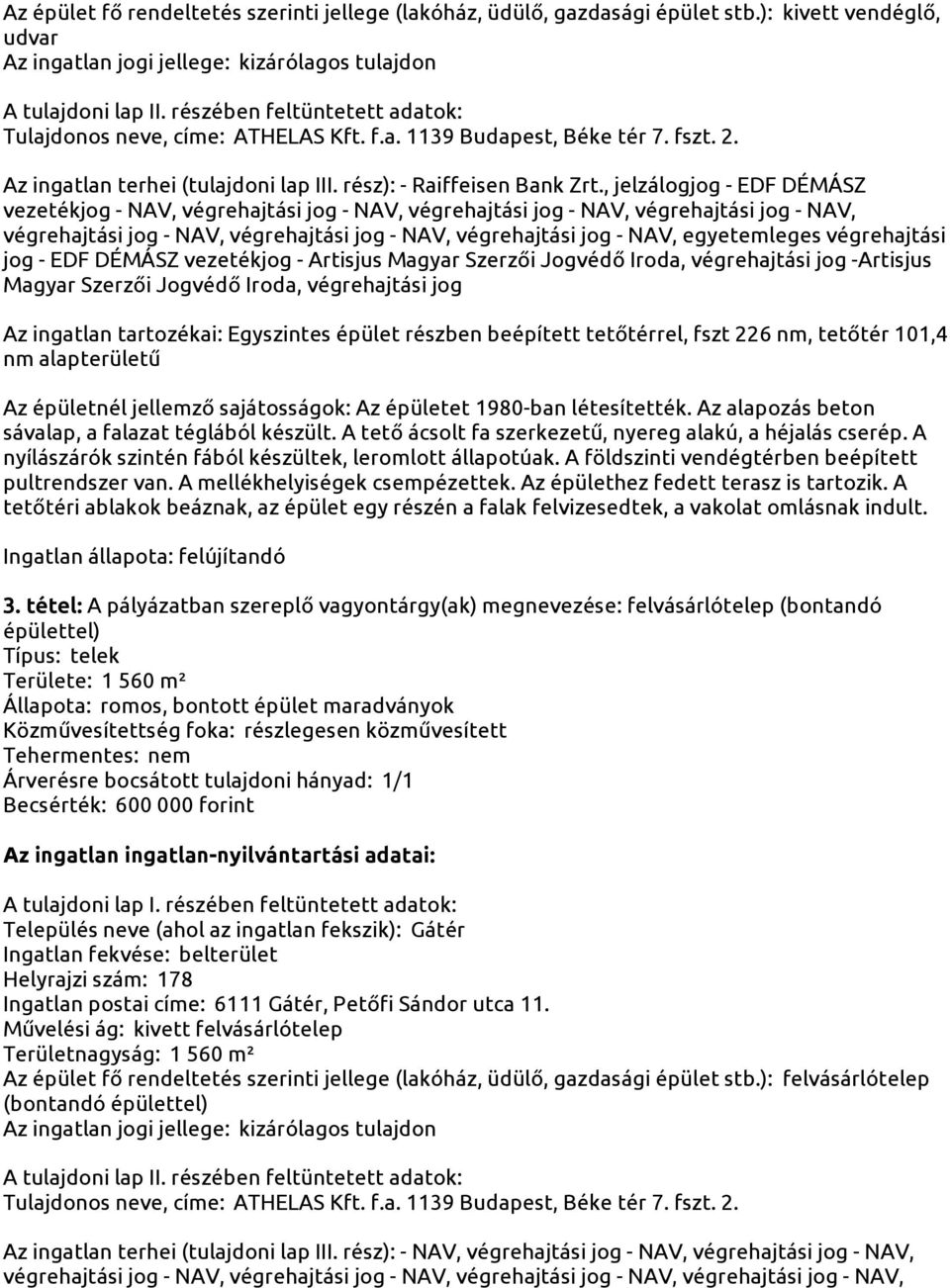 Az épület fő rendeltetés szerinti jellege (lakóház, üdülő, gazdasági épület stb.): kivett vendéglő, udvar
Az ingatlan jogi jellege: kizárólagos tulajdon

A tulajdoni lap II. részében feltüntetett adatok:
Tulajdonos neve, címe: ATHELAS Kft. f.a. 1139 Budapest, Béke tér 7. fszt. 2.

Az ingatlan terhei (tulajdoni lap III. rész): - Raiffeisen Bank Zrt., jelzálogjog - EDF DÉMÁSZ vezetékjog - NAV, végrehajtási jog - NAV, végrehajtási jog - NAV, végrehajtási jog - NAV, végrehajtási jog - NAV, végrehajtási jog - NAV, végrehajtási jog - NAV, egyetemleges végrehajtási jog - EDF DÉMÁSZ vezetékjog - Artisjus Magyar Szerzői Jogvédő Iroda, végrehajtási jog -Artisjus Magyar Szerzői Jogvédő Iroda, végrehajtási jog

Az ingatlan tartozékai: Egyszintes épület részben beépített tetőtérrel, fszt 226 nm, tetőtér 101,4 nm alapterületű

Az épületnél jellemző sajátosságok: Az épületet 1980-ban létesítették. Az alapozás beton sávalap, a falazat téglából készült. A tető ácsolt fa szerkezetű, nyereg alakú, a héjalás cserép. A nyílászárók szintén fából készültek, leromlott állapotúak. A földszinti vendégtérben beépített pultrendszer van. A mellékhelyiségek csempézettek. Az épülethez fedett terasz is tartozik. A tetőtéri ablakok beáznak, az épület egy részén a falak felvizesedtek, a vakolat omlásnak indult.

Ingatlan állapota: felújítandó

3. tétel: A pályázatban szereplő vagyontárgy(ak) megnevezése: felvásárlótelep (bontandó épülettel)
Típus: telek
Területe: 1 560 m²
Állapota: romos, bontott épület maradványok
Közművesítettség foka: részlegesen közművesített
Tehermentes: nem
Árverésre bocsátott tulajdoni hányad: 1/1
Becsérték: 600 000 forint

Az ingatlan ingatlan-nyilvántartási adatai:

A tulajdoni lap I. részében feltüntetett adatok:
Település neve (ahol az ingatlan fekszik): Gátér
Ingatlan fekvése: belterület
Helyrajzi szám: 178
Ingatlan postai címe: 6111 Gátér, Petőfi Sándor utca 11.
Művelési ág: kivett felvásárlótelep
Területnagyság: 1 560 m²
Az épület fő rendeltetés szerinti jellege (lakóház, üdülő, gazdasági épület stb.): felvásárlótelep (bontandó épülettel)
Az ingatlan jogi jellege: kizárólagos tulajdon

A tulajdoni lap II. részében feltüntetett adatok:
Tulajdonos neve, címe: ATHELAS Kft. f.a. 1139 Budapest, Béke tér 7. fszt. 2.

Az ingatlan terhei (tulajdoni lap III. rész): - NAV, végrehajtási jog - NAV, végrehajtási jog - NAV, végrehajtási jog - NAV, végrehajtási jog - NAV, végrehajtási jog - NAV, végrehajtási jog - NAV,